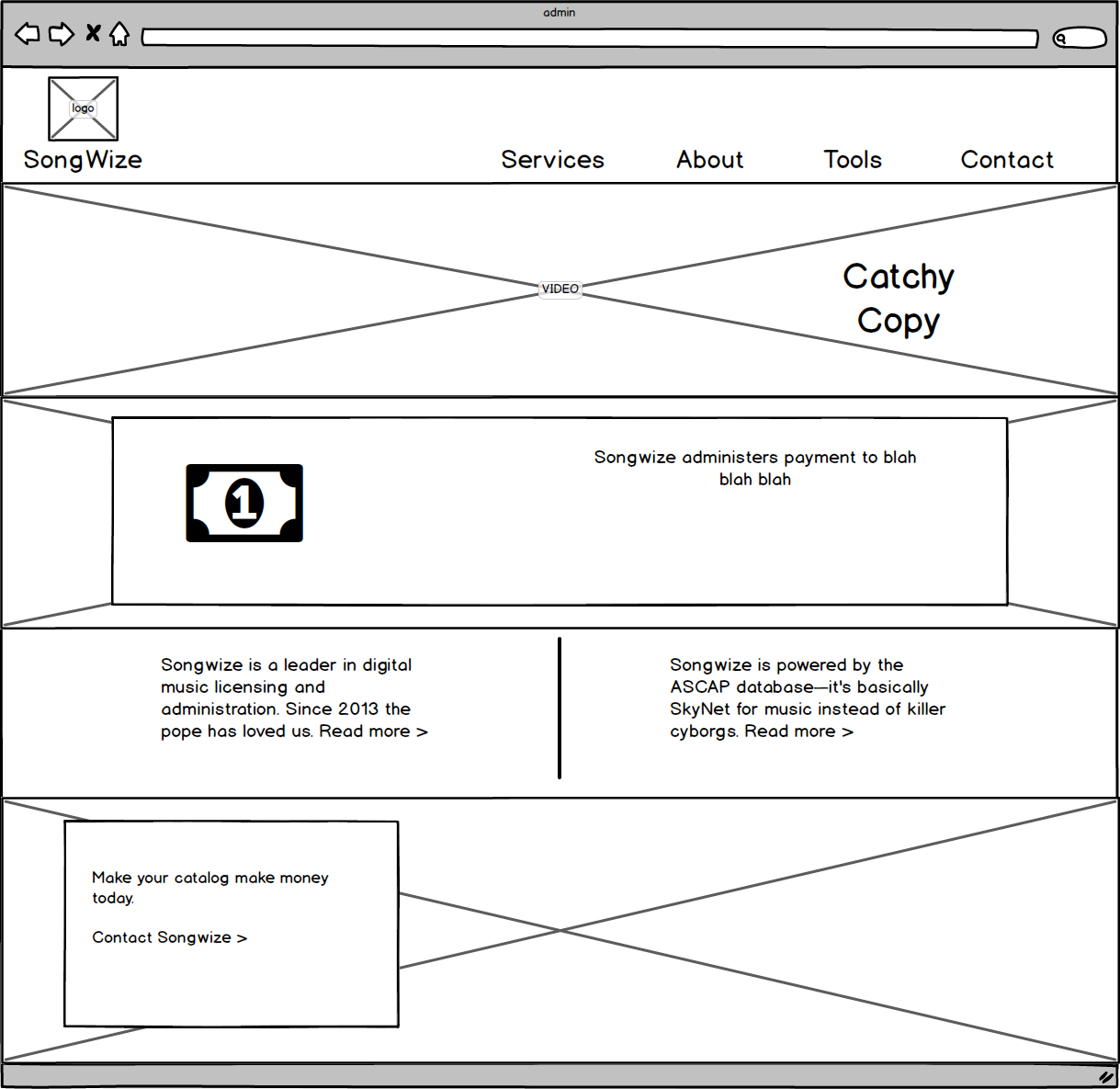 admin

logo

SongWize

Services About Tools Contact

VIDEO

Catchy Copy

1

Songwize administers payment to blah blah blah

Songwize is a leader in digital music licensing and administration. Since 2013 the pope has loved us. Read more >

Songwize is powered by the ASCAP database—it's basically SkyNet for music instead of killer cyborgs. Read more >

Make your catalog make money today.

Contact Songwize >